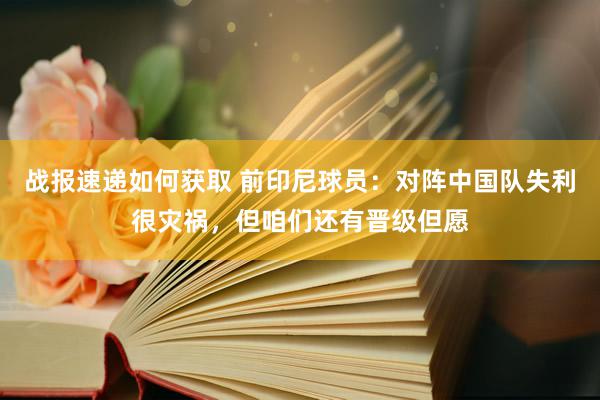 战报速递如何获取 前印尼球员：对阵中国队失利很灾祸，但咱们还有晋级但愿